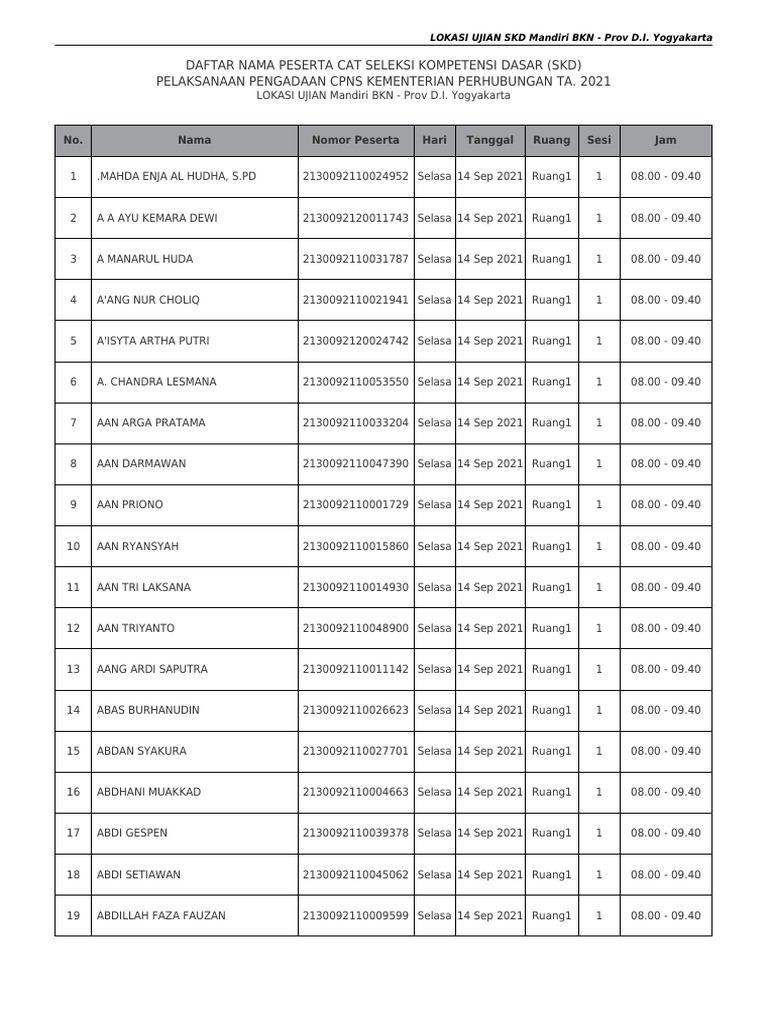 LOKASI UJIAN SKD Mandiri BKN - Prov D.I. Yogyakarta

DAFTAR NAMA PESERTA CAT SELEKSI KOMPETENSI DASAR (SKD)
PELAKSANAAN PENGADAAN CPNS KEMENTERIAN PERHUBUNGAN TA. 2021
LOKASI UJIAN Mandiri BKN - Prov D.I. Yogyakarta

| No. | Nama | Nomor Peserta | Hari | Tanggal | Ruang | Sesi | Jam |
|---|---|---|---|---|---|---|---|
| 1 | .MAHDA ENJA AL HUDHA, S.PD | 2130092110024952 | Selasa | 14 Sep 2021 | Ruang1 | 1 | 08.00 - 09.40 |
| 2 | A A AYU KEMARA DEWI | 2130092120011743 | Selasa | 14 Sep 2021 | Ruang1 | 1 | 08.00 - 09.40 |
| 3 | A MANARUL HUDA | 2130092110031787 | Selasa | 14 Sep 2021 | Ruang1 | 1 | 08.00 - 09.40 |
| 4 | A'ANG NUR CHOLIQ | 2130092110021941 | Selasa | 14 Sep 2021 | Ruang1 | 1 | 08.00 - 09.40 |
| 5 | A'ISYTA ARTHA PUTRI | 2130092120024742 | Selasa | 14 Sep 2021 | Ruang1 | 1 | 08.00 - 09.40 |
| 6 | A. CHANDRA LESMANA | 2130092110053550 | Selasa | 14 Sep 2021 | Ruang1 | 1 | 08.00 - 09.40 |
| 7 | AAN ARGA PRATAMA | 2130092110033204 | Selasa | 14 Sep 2021 | Ruang1 | 1 | 08.00 - 09.40 |
| 8 | AAN DARMAWAN | 2130092110047390 | Selasa | 14 Sep 2021 | Ruang1 | 1 | 08.00 - 09.40 |
| 9 | AAN PRIONO | 2130092110001729 | Selasa | 14 Sep 2021 | Ruang1 | 1 | 08.00 - 09.40 |
| 10 | AAN RYANSYAH | 2130092110015860 | Selasa | 14 Sep 2021 | Ruang1 | 1 | 08.00 - 09.40 |
| 11 | AAN TRI LAKSANA | 2130092110014930 | Selasa | 14 Sep 2021 | Ruang1 | 1 | 08.00 - 09.40 |
| 12 | AAN TRIYANTO | 2130092110048900 | Selasa | 14 Sep 2021 | Ruang1 | 1 | 08.00 - 09.40 |
| 13 | AANG ARDI SAPUTRA | 2130092110011142 | Selasa | 14 Sep 2021 | Ruang1 | 1 | 08.00 - 09.40 |
| 14 | ABAS BURHANUDIN | 2130092110026623 | Selasa | 14 Sep 2021 | Ruang1 | 1 | 08.00 - 09.40 |
| 15 | ABDAN SYAKURA | 2130092110027701 | Selasa | 14 Sep 2021 | Ruang1 | 1 | 08.00 - 09.40 |
| 16 | ABDHANI MUAKKAD | 2130092110004663 | Selasa | 14 Sep 2021 | Ruang1 | 1 | 08.00 - 09.40 |
| 17 | ABDI GESPEN | 2130092110039378 | Selasa | 14 Sep 2021 | Ruang1 | 1 | 08.00 - 09.40 |
| 18 | ABDI SETIAWAN | 2130092110045062 | Selasa | 14 Sep 2021 | Ruang1 | 1 | 08.00 - 09.40 |
| 19 | ABDILLAH FAZA FAUZAN | 2130092110009599 | Selasa | 14 Sep 2021 | Ruang1 | 1 | 08.00 - 09.40 |